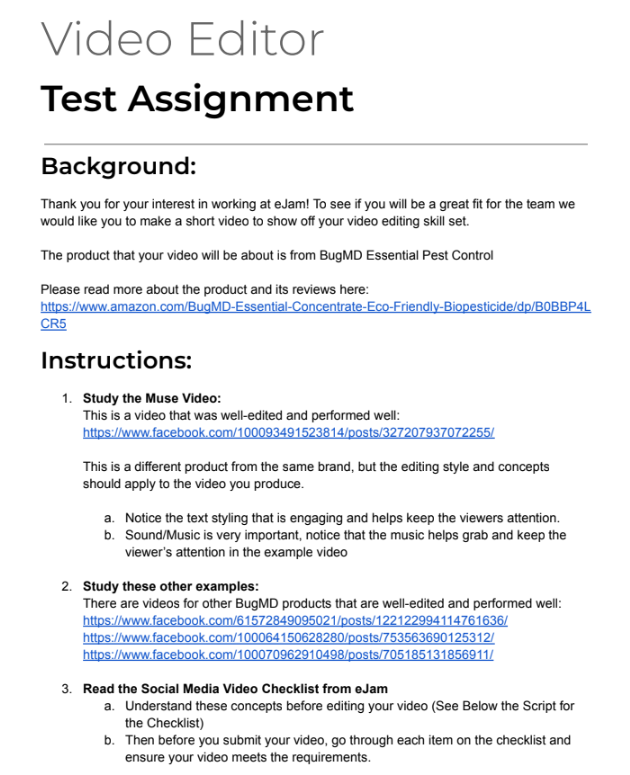 Video Editor

Test Assignment

Background:

Thank you for your interest in working at eJam! To see if you will be a great fit for the team we would like you to make a short video to show off your video editing skill set.

The product that your video will be about is from BugMD Essential Pest Control

Please read more about the product and its reviews here:
https://www.amazon.com/BugMD-Essential-Concentrate-Eco-Friendly-Biopesticide/dp/B0BBP4LCR5

Instructions:

1. Study the Muse Video:
This is a video that was well-edited and performed well:
https://www.facebook.com/100093491523814/posts/327207937072255/

This is a different product from the same brand, but the editing style and concepts should apply to the video you produce.

a. Notice the text styling that is engaging and helps keep the viewers attention.
b. Sound/Music is very important, notice that the music helps grab and keep the viewer's attention in the example video

2. Study these other examples:
There are videos for other BugMD products that are well-edited and performed well:
https://www.facebook.com/61572849095021/posts/122122994114761636/
https://www.facebook.com/100064150628280/posts/753563690125312/
https://www.facebook.com/100070962910498/posts/705185131856911/

3. Read the Social Media Video Checklist from eJam
a. Understand these concepts before editing your video (See Below the Script for the Checklist)
b. Then before you submit your video, go through each item on the checklist and ensure your video meets the requirements.